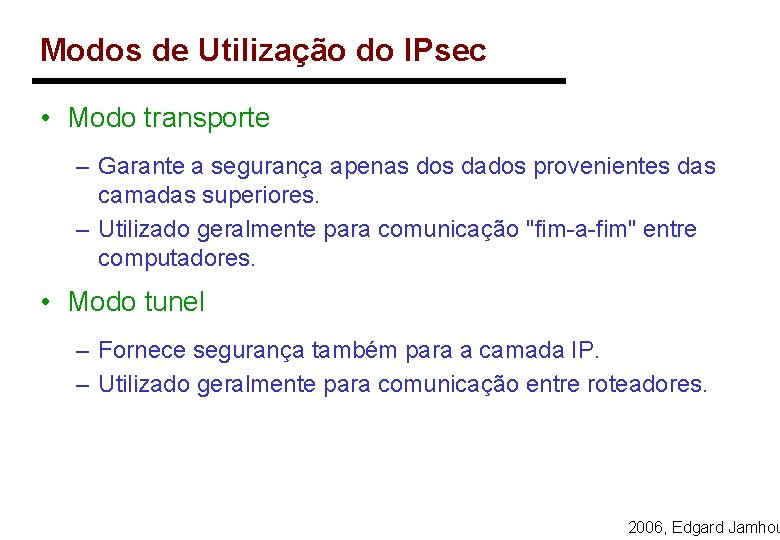 Modos de Utilização do IPsec

• Modo transporte

– Garante a segurança apenas dos dados provenientes das camadas superiores.

– Utilizado geralmente para comunicação "fim-a-fim" entre computadores.

• Modo tunel

– Fornece segurança também para a camada IP.

– Utilizado geralmente para comunicação entre roteadores.

2006, Edgard Jamhou